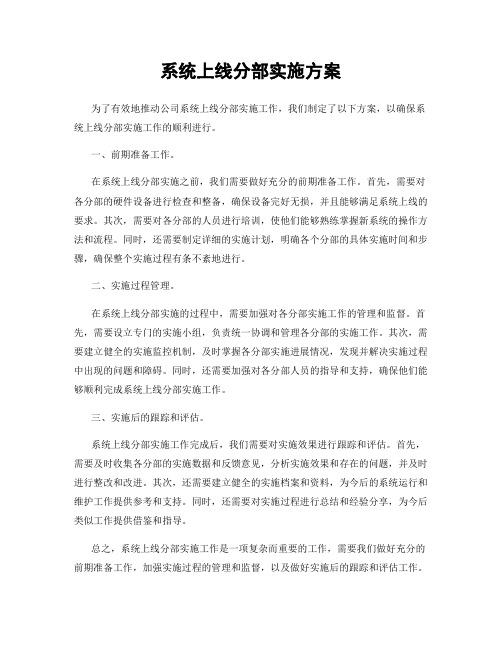 系统上线分部实施方案

为了有效地推动公司系统上线分部实施工作，我们制定了以下方案，以确保系统上线分部实施工作的顺利进行。

一、前期准备工作。

在系统上线分部实施之前，我们需要做好充分的前期准备工作。首先，需要对各分部的硬件设备进行检查和整备，确保设备完好无损，并且能够满足系统上线的要求。其次，需要对各分部的人员进行培训，使他们能够熟练掌握新系统的操作方法和流程。同时，还需要制定详细的实施计划，明确各个分部的具体实施时间和步骤，确保整个实施过程有条不紊地进行。

二、实施过程管理。

在系统上线分部实施的过程中，需要加强对各分部实施工作的管理和监督。首先，需要设立专门的实施小组，负责统一协调和管理各分部的实施工作。其次，需要建立健全的实施监控机制，及时掌握各分部实施进展情况，发现并解决实施过程中出现的问题和障碍。同时，还需要加强对各分部人员的指导和支持，确保他们能够顺利完成系统上线分部实施工作。

三、实施后的跟踪和评估。

系统上线分部实施工作完成后，我们需要对实施效果进行跟踪和评估。首先，需要及时收集各分部的实施数据和反馈意见，分析实施效果和存在的问题，并及时进行整改和改进。其次，还需要建立健全的实施档案和资料，为今后的系统运行和维护工作提供参考和支持。同时，还需要对实施过程进行总结和经验分享，为今后类似工作提供借鉴和指导。

总之，系统上线分部实施工作是一项复杂而重要的工作，需要我们做好充分的前期准备工作，加强实施过程的管理和监督，以及做好实施后的跟踪和评估工作。